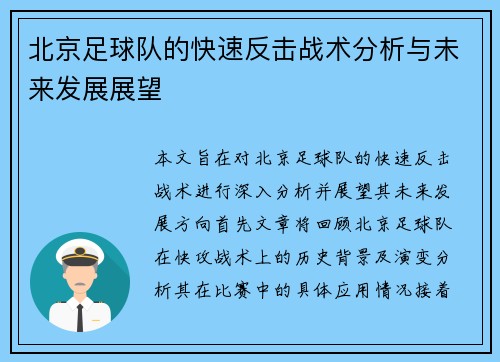 北京足球队的快速反击战术分析与未来发展展望

本文旨在对北京足球队的快速反击战术进行深入分析并展望其未来发展方向首先文章将回顾北京足球队在快攻战术上的历史背景及演变分析其在比赛中的具体应用情况接着